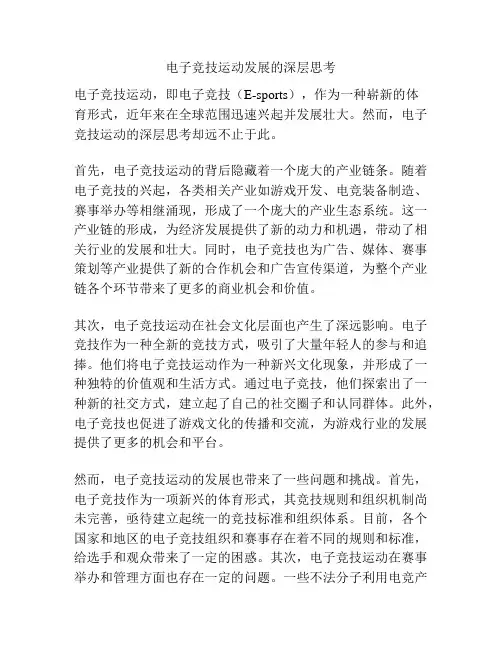 电子竞技运动发展的深层思考

电子竞技运动，即电子竞技（E-sports），作为一种崭新的体育形式，近年来在全球范围迅速兴起并发展壮大。然而，电子竞技运动的深层思考却远不止于此。

首先，电子竞技运动的背后隐藏着一个庞大的产业链条。随着电子竞技的兴起，各类相关产业如游戏开发、电竞装备制造、赛事举办等相继涌现，形成了一个庞大的产业生态系统。这一产业链的形成，为经济发展提供了新的动力和机遇，带动了相关行业的发展和壮大。同时，电子竞技也为广告、媒体、赛事策划等产业提供了新的合作机会和广告宣传渠道，为整个产业链各个环节带来了更多的商业机会和价值。

其次，电子竞技运动在社会文化层面也产生了深远影响。电子竞技作为一种全新的竞技方式，吸引了大量年轻人的参与和追捧。他们将电子竞技运动作为一种新兴文化现象，并形成了一种独特的价值观和生活方式。通过电子竞技，他们探索出了一种新的社交方式，建立起了自己的社交圈子和认同群体。此外，电子竞技也促进了游戏文化的传播和交流，为游戏行业的发展提供了更多的机会和平台。

然而，电子竞技运动的发展也带来了一些问题和挑战。首先，电子竞技作为一项新兴的体育形式，其竞技规则和组织机制尚未完善，亟待建立起统一的竞技标准和组织体系。目前，各个国家和地区的电子竞技组织和赛事存在着不同的规则和标准，给选手和观众带来了一定的困惑。其次，电子竞技运动在赛事举办和管理方面也存在一定的问题。一些不法分子利用电竞产